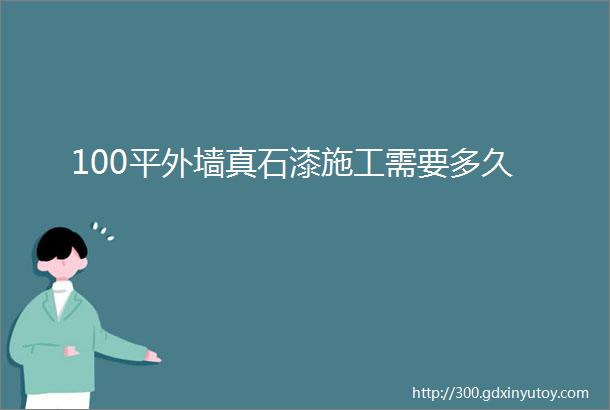 100平外墙真石漆施工需要多久

http://300.gdxinyutoy.com